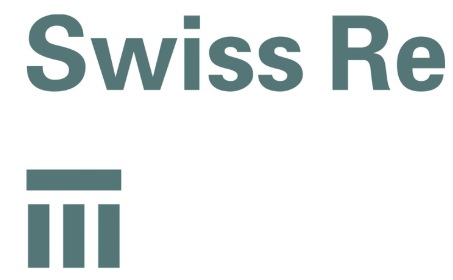 Swiss Re